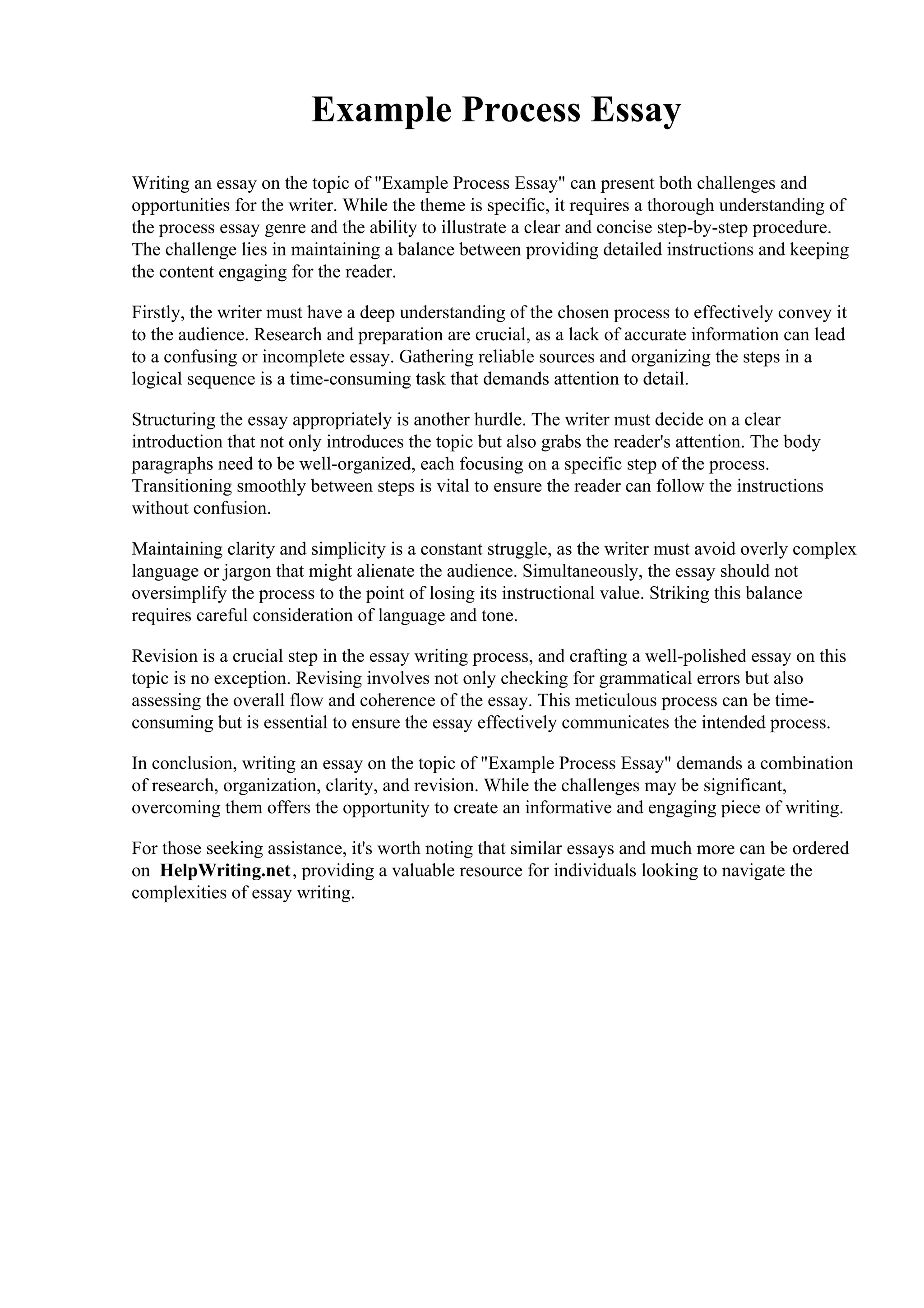 Example Process Essay

Writing an essay on the topic of "Example Process Essay" can present both challenges and opportunities for the writer. While the theme is specific, it requires a thorough understanding of the process essay genre and the ability to illustrate a clear and concise step-by-step procedure. The challenge lies in maintaining a balance between providing detailed instructions and keeping the content engaging for the reader.

Firstly, the writer must have a deep understanding of the chosen process to effectively convey it to the audience. Research and preparation are crucial, as a lack of accurate information can lead to a confusing or incomplete essay. Gathering reliable sources and organizing the steps in a logical sequence is a time-consuming task that demands attention to detail.

Structuring the essay appropriately is another hurdle. The writer must decide on a clear introduction that not only introduces the topic but also grabs the reader's attention. The body paragraphs need to be well-organized, each focusing on a specific step of the process. Transitioning smoothly between steps is vital to ensure the reader can follow the instructions without confusion.

Maintaining clarity and simplicity is a constant struggle, as the writer must avoid overly complex language or jargon that might alienate the audience. Simultaneously, the essay should not oversimplify the process to the point of losing its instructional value. Striking this balance requires careful consideration of language and tone.

Revision is a crucial step in the essay writing process, and crafting a well-polished essay on this topic is no exception. Revising involves not only checking for grammatical errors but also assessing the overall flow and coherence of the essay. This meticulous process can be time-consuming but is essential to ensure the essay effectively communicates the intended process.

In conclusion, writing an essay on the topic of "Example Process Essay" demands a combination of research, organization, clarity, and revision. While the challenges may be significant, overcoming them offers the opportunity to create an informative and engaging piece of writing.

For those seeking assistance, it's worth noting that similar essays and much more can be ordered on HelpWriting.net, providing a valuable resource for individuals looking to navigate the complexities of essay writing.